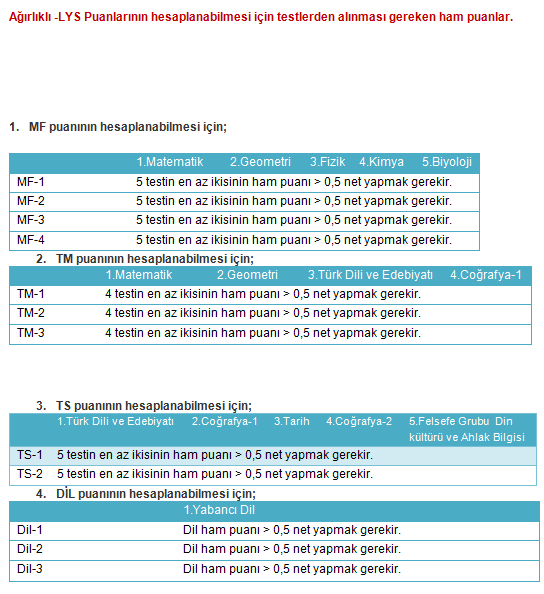 Ağırlıklı -LYS Puanlarının hesaplanabilmesi için testlerden alınması gereken ham puanlar.

1. MF puanının hesaplanabilmesi için;

| | 1.Matematik 2.Geometri 3.Fizik 4.Kimya 5.Biyoloji |
|---|---|
| MF-1 | 5 testin en az ikisinin ham puanı > 0,5 net yapmak gerekir. |
| MF-2 | 5 testin en az ikisinin ham puanı > 0,5 net yapmak gerekir. |
| MF-3 | 5 testin en az ikisinin ham puanı > 0,5 net yapmak gerekir. |
| MF-4 | 5 testin en az ikisinin ham puanı > 0,5 net yapmak gerekir. |

2. TM puanının hesaplanabilmesi için;

| | 1.Matematik 2.Geometri 3.Türk Dili ve Edebiyatı 4.Coğrafya-1 |
|---|---|
| TM-1 | 4 testin en az ikisinin ham puanı > 0,5 net yapmak gerekir. |
| TM-2 | 4 testin en az ikisinin ham puanı > 0,5 net yapmak gerekir. |
| TM-3 | 4 testin en az ikisinin ham puanı > 0,5 net yapmak gerekir. |

3. TS puanının hesaplanabilmesi için;

| | 1.Türk Dili ve Edebiyatı 2.Coğrafya-1 3.Tarih 4.Coğrafya-2 5.Felsefe Grubu Din kültürü ve Ahlak Bilgisi |
|---|---|
| TS-1 | 5 testin en az ikisinin ham puanı > 0,5 net yapmak gerekir. |
| TS-2 | 5 testin en az ikisinin ham puanı > 0,5 net yapmak gerekir. |

4. DİL puanının hesaplanabilmesi için;

| | 1.Yabancı Dil |
|---|---|
| Dil-1 | Dil ham puanı > 0,5 net yapmak gerekir. |
| Dil-2 | Dil ham puanı > 0,5 net yapmak gerekir. |
| Dil-3 | Dil ham puanı > 0,5 net yapmak gerekir. |